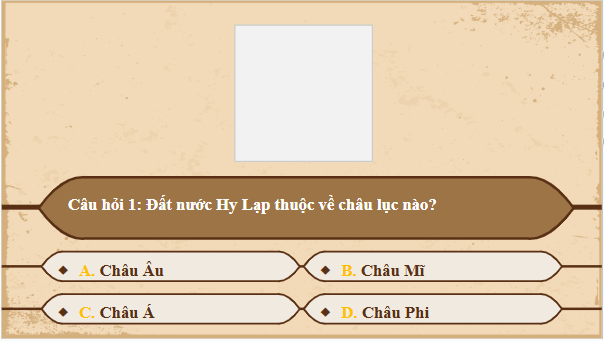 Câu hỏi 1: Đất nước Hy Lạp thuộc về châu lục nào?

A. Châu Âu

B. Châu Mĩ

C. Châu Á

D. Châu Phi